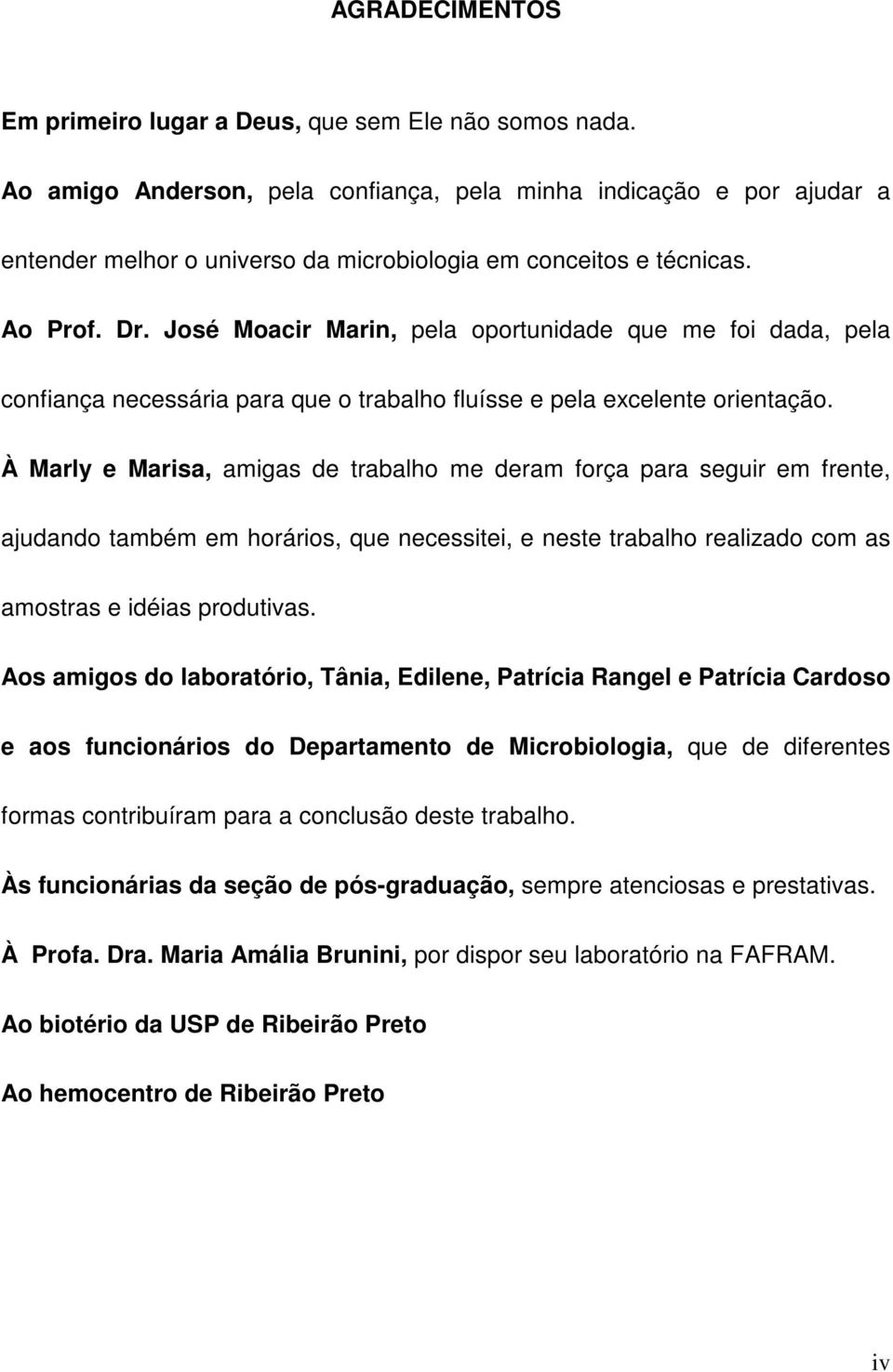 AGRADECIMENTOS

Em primeiro lugar a Deus, que sem Ele não somos nada.

Ao amigo Anderson, pela confiança, pela minha indicação e por ajudar a entender melhor o universo da microbiologia em conceitos e técnicas.

Ao Prof. Dr. José Moacir Marin, pela oportunidade que me foi dada, pela confiança necessária para que o trabalho fluísse e pela excelente orientação.

À Marly e Marisa, amigas de trabalho me deram força para seguir em frente, ajudando também em horários, que necessitei, e neste trabalho realizado com as amostras e idéias produtivas.

Aos amigos do laboratório, Tânia, Edilene, Patrícia Rangel e Patrícia Cardoso e aos funcionários do Departamento de Microbiologia, que de diferentes formas contribuíram para a conclusão deste trabalho.

Às funcionárias da seção de pós-graduação, sempre atenciosas e prestativas.

À Profa. Dra. Maria Amália Brunini, por dispor seu laboratório na FAFRAM.

Ao biotério da USP de Ribeirão Preto

Ao hemocentro de Ribeirão Preto

iv